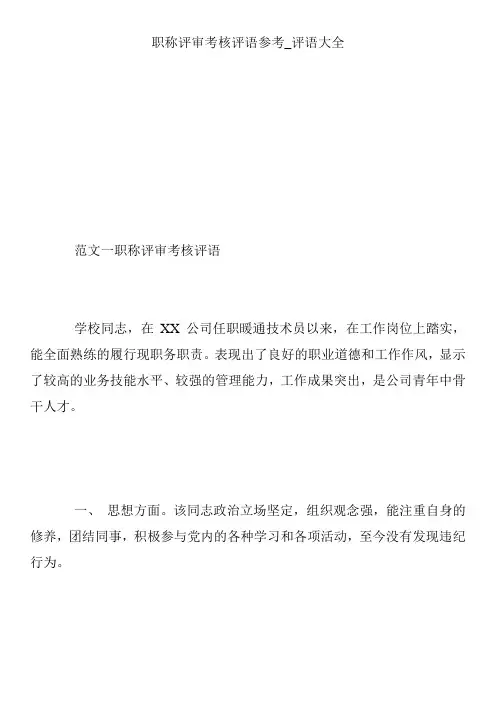 职称评审考核评语参考_评语大全

范文一职称评审考核评语

学校同志，在 XX 公司任职暖通技术员以来，在工作岗位上踏实，能全面熟练的履行现职务职责。表现出了良好的职业道德和工作作风，显示了较高的业务技能水平、较强的管理能力，工作成果突出，是公司青年中骨干人才。

一、 思想方面。该同志政治立场坚定，组织观念强，能注重自身的修养，团结同事，积极参与党内的各种学习和各项活动，至今没有发现违纪行为。